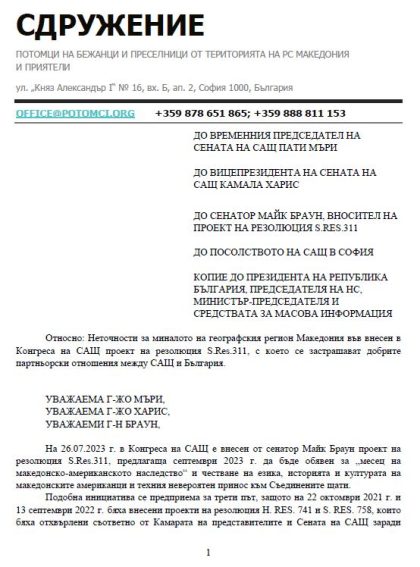 СДРУЖЕНИЕ

ПОТОМЦИ НА БЕЖАНЦИ И ПРЕСЕЛНИЦИ ОТ ТЕРИТОРИЯТА НА РС МАКЕДОНИЯ И ПРИЯТЕЛИ

ул. „Княз Александър I" № 16, вх. Б, ап. 2, София 1000, България

OFFICE@POTOMCI.ORG +359 878 651 865; +359 888 811 153

ДО ВРЕМЕННИЯ ПРЕДСЕДАТЕЛ НА СЕНАТА НА САЩ ПАТИ МЪРИ

ДО ВИЦЕПРЕЗИДЕНТА НА СЕНАТА НА САЩ КАМАЛА ХАРИС

ДО СЕНАТОР МАЙК БРАУН, ВНОСИТЕЛ НА ПРОЕКТ НА РЕЗОЛЮЦИЯ S.RES.311

ДО ПОСОЛСТВОТО НА САЩ В СОФИЯ

КОПИЕ ДО ПРЕЗИДЕНТА НА РЕПУБЛИКА БЪЛГАРИЯ, ПРЕДСЕДАТЕЛЯ НА НС, МИНИСТЪР-ПРЕДСЕДАТЕЛЯ И СРЕДСТВАТА ЗА МАСОВА ИНФОРМАЦИЯ

Относно: Неточности за миналото на географския регион Македония във внесен в Конгреса на САЩ проект на резолюция S.Res.311, с което се застрашават добрите партньорски отношения между САЩ и България.

УВАЖАЕМА Г-ЖО МЪРИ,
УВАЖАЕМА Г-ЖО ХАРИС,
УВАЖАЕМИ Г-Н БРАУН,

На 26.07.2023 г. в Конгреса на САЩ е внесен от сенатор Майк Браун проект на резолюция S.Res.311, предлагаща септември 2023 г. да бъде обявен за „месец на македонско-американското наследство" и честване на езика, историята и културата на македонските американци и техния невероятен принос към Съединените щати.

Подобна инициатива се предприема за трети път, защото на 22 октомври 2021 г. и 13 септември 2022 г. бяха внесени проекти на резолюция H. RES. 741 и S. RES. 758, които бяха отхвърлени съответно от Камарата на представителите и Сената на САЩ заради

1